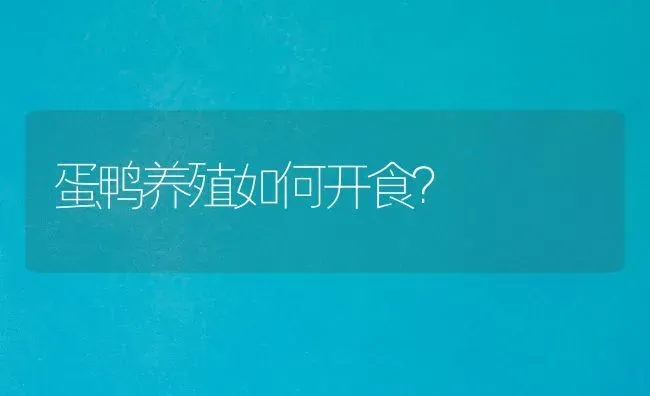 蛋鸭养殖如何开食?